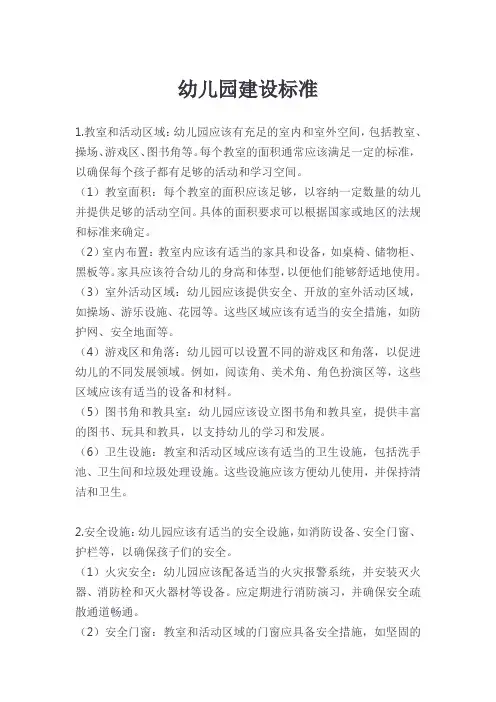 幼儿园建设标准

1.教室和活动区域：幼儿园应该有充足的室内和室外空间，包括教室、操场、游戏区、图书角等。每个教室的面积通常应该满足一定的标准，以确保每个孩子都有足够的活动和学习空间。

（1）教室面积：每个教室的面积应该足够，以容纳一定数量的幼儿并提供足够的活动空间。具体的面积要求可以根据国家或地区的法规和标准来确定。

（2）室内布置：教室内应该有适当的家具和设备，如桌椅、储物柜、黑板等。家具应该符合幼儿的身高和体型，以便他们能够舒适地使用。

（3）室外活动区域：幼儿园应该提供安全、开放的室外活动区域，如操场、游乐设施、花园等。这些区域应该有适当的安全措施，如防护网、安全地面等。

（4）游戏区和角落：幼儿园可以设置不同的游戏区和角落，以促进幼儿的不同发展领域。例如，阅读角、美术角、角色扮演区等，这些区域应该有适当的设备和材料。

（5）图书角和教具室：幼儿园应该设立图书角和教具室，提供丰富的图书、玩具和教具，以支持幼儿的学习和发展。

（6）卫生设施：教室和活动区域应该有适当的卫生设施，包括洗手池、卫生间和垃圾处理设施。这些设施应该方便幼儿使用，并保持清洁和卫生。

2.安全设施：幼儿园应该有适当的安全设施，如消防设备、安全门窗、护栏等，以确保孩子们的安全。

（1）火灾安全：幼儿园应该配备适当的火灾报警系统，并安装灭火器、消防栓和灭火器材等设备。应定期进行消防演习，并确保安全疏散通道畅通。

（2）安全门窗：教室和活动区域的门窗应具备安全措施，如坚固的